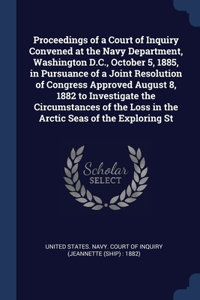 Proceedings of a Court of Inquiry Convened at the Navy Department, Washington D.C., October 5, 1885, in Pursuance of a Joint Resolution of Congress Approved August 8, 1882 to Investigate the Circumstances of the Loss in the Arctic Seas of the Exploring St

Scholar SELECT

UNITED STATES. NAVY. COURT OF INQUIRY (JEANNETTE (SHIP) : 1882)